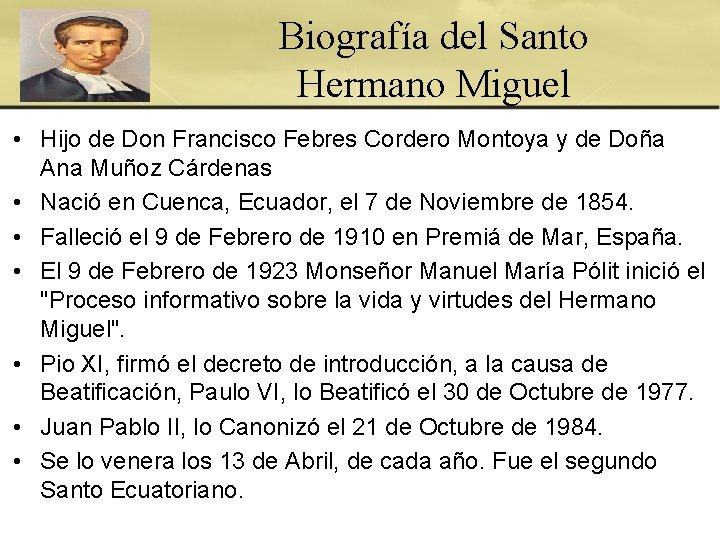 Biografía del Santo
Hermano Miguel

• Hijo de Don Francisco Febres Cordero Montoya y de Doña Ana Muñoz Cárdenas
• Nació en Cuenca, Ecuador, el 7 de Noviembre de 1854.
• Falleció el 9 de Febrero de 1910 en Premiá de Mar, España.
• El 9 de Febrero de 1923 Monseñor Manuel María Pólit inició el "Proceso informativo sobre la vida y virtudes del Hermano Miguel".
• Pio XI, firmó el decreto de introducción, a la causa de Beatificación, Paulo VI, lo Beatificó el 30 de Octubre de 1977.
• Juan Pablo II, lo Canonizó el 21 de Octubre de 1984.
• Se lo venera los 13 de Abril, de cada año. Fue el segundo Santo Ecuatoriano.